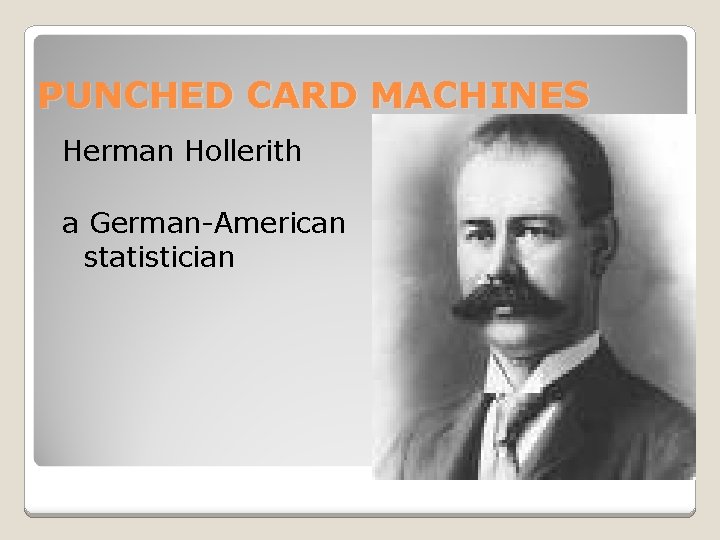 PUNCHED CARD MACHINES

Herman Hollerith

a German-American statistician